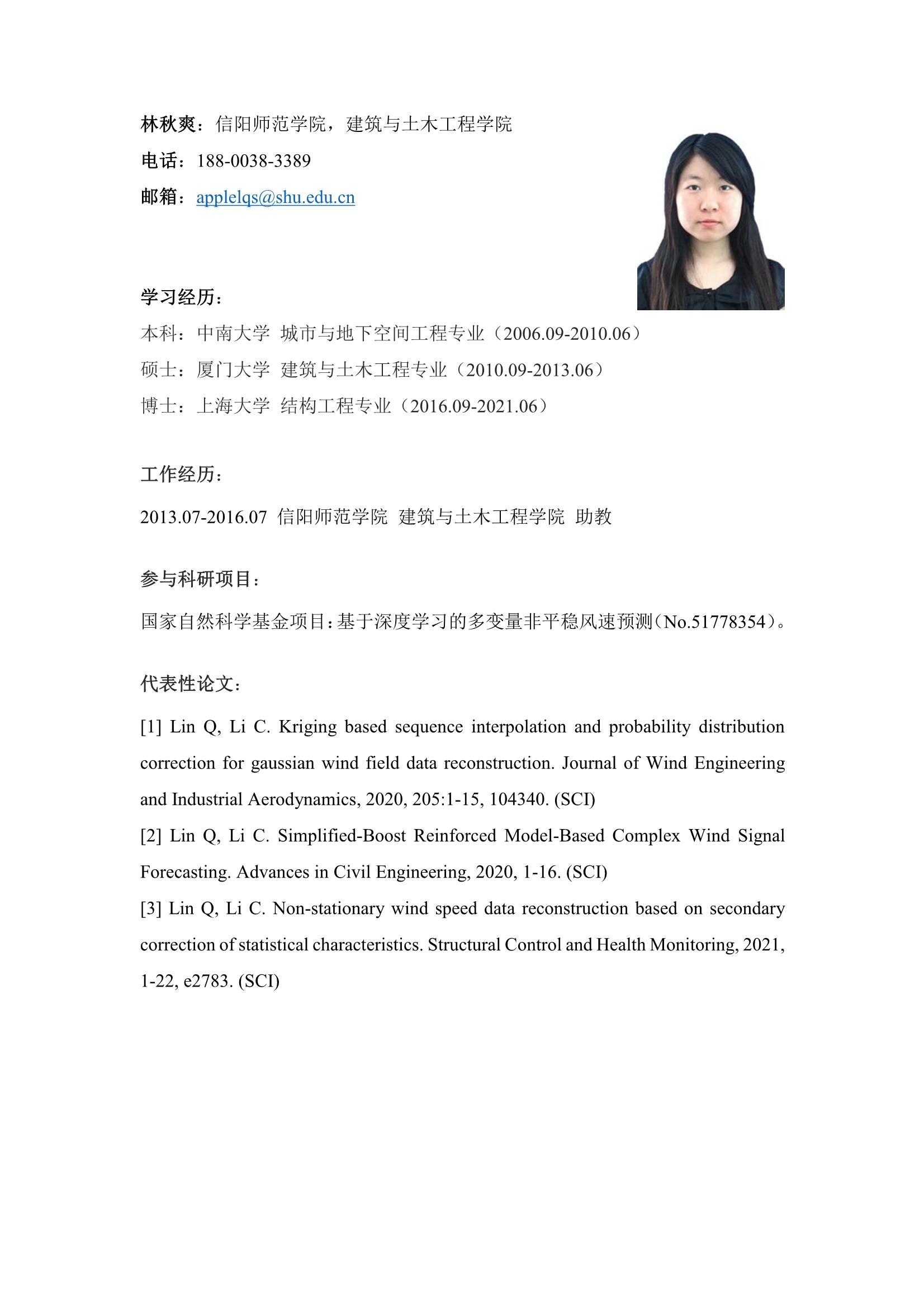 林秋爽：信阳师范学院，建筑与土木工程学院

电话：188-0038-3389

邮箱：applelqs@shu.edu.cn

学习经历：

本科：中南大学 城市与地下空间工程专业（2006.09-2010.06）

硕士：厦门大学 建筑与土木工程专业（2010.09-2013.06）

博士：上海大学 结构工程专业（2016.09-2021.06）

工作经历：

2013.07-2016.07 信阳师范学院 建筑与土木工程学院 助教

参与科研项目：

国家自然科学基金项目：基于深度学习的多变量非平稳风速预测（No.51778354）。

代表性论文：

[1] Lin Q, Li C. Kriging based sequence interpolation and probability distribution correction for gaussian wind field data reconstruction. Journal of Wind Engineering and Industrial Aerodynamics, 2020, 205:1-15, 104340. (SCI)

[2] Lin Q, Li C. Simplified-Boost Reinforced Model-Based Complex Wind Signal Forecasting. Advances in Civil Engineering, 2020, 1-16. (SCI)

[3] Lin Q, Li C. Non-stationary wind speed data reconstruction based on secondary correction of statistical characteristics. Structural Control and Health Monitoring, 2021, 1-22, e2783. (SCI)